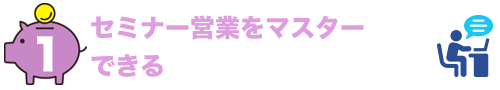 1

セミナー営業をマスターできる